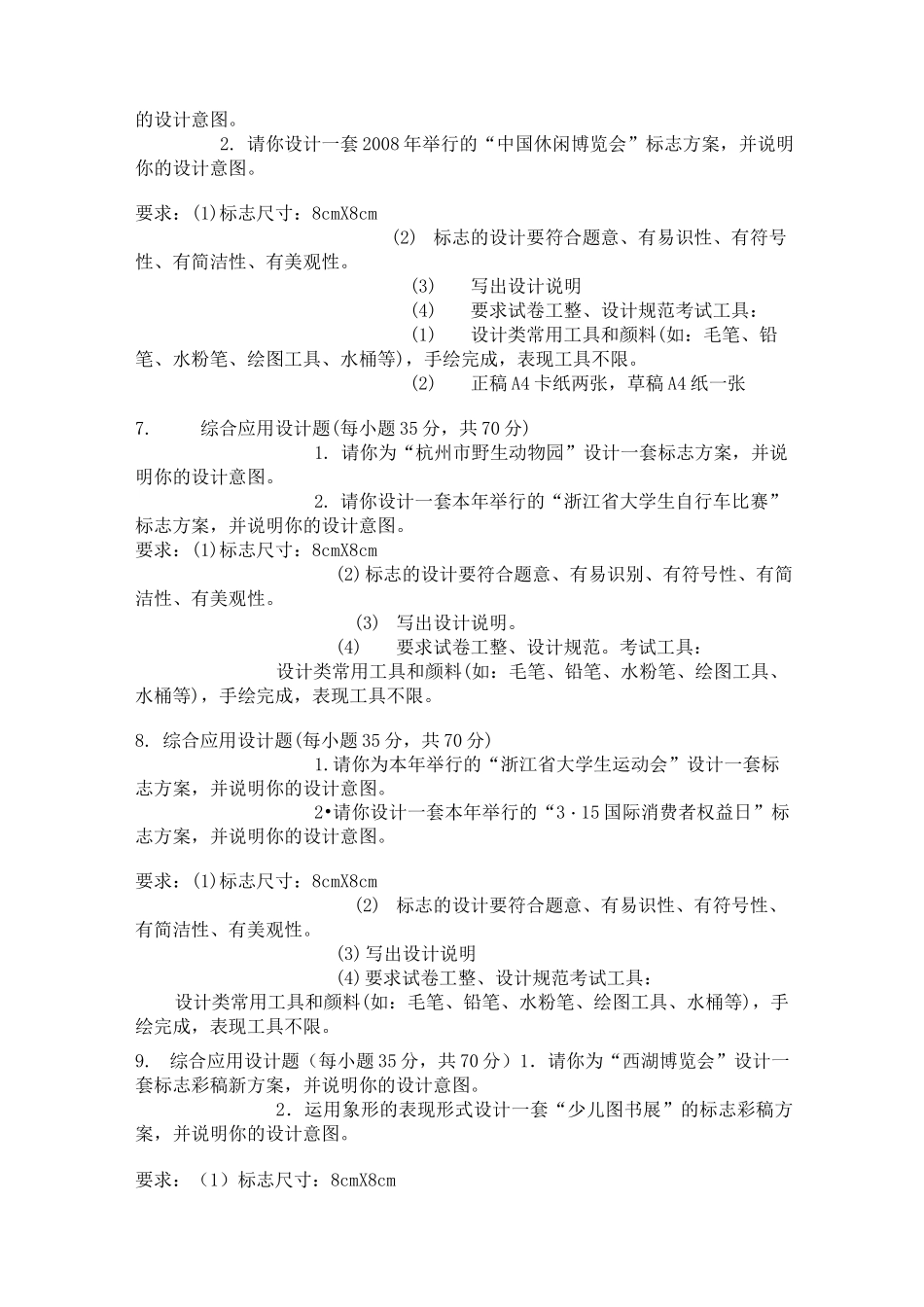 的设计意图。

2. 请你设计一套2008年举行的“中国休闲博览会”标志方案，并说明你的设计意图。

要求：(1)标志尺寸：8cmX8cm

(2) 标志的设计要符合题意、有易识性、有符号性、有简洁性、有美观性。

(3) 写出设计说明

(4) 要求试卷工整、设计规范考试工具：

(1) 设计类常用工具和颜料(如：毛笔、铅笔、水粉笔、绘图工具、水桶等)，手绘完成，表现工具不限。

(2) 正稿A4卡纸两张，草稿A4纸一张

7. 综合应用设计题(每小题35分，共70分)

1. 请你为“杭州市野生动物园”设计一套标志方案，并说明你的设计意图。

2. 请你设计一套本年举行的“浙江省大学生自行车比赛”标志方案，并说明你的设计意图。

要求：(1)标志尺寸：8cmX8cm

(2)标志的设计要符合题意、有易识别、有符号性、有简洁性、有美观性。

(3) 写出设计说明。

(4) 要求试卷工整、设计规范。考试工具：

设计类常用工具和颜料(如：毛笔、铅笔、水粉笔、绘图工具、水桶等)，手绘完成，表现工具不限。

8. 综合应用设计题(每小题35分，共70分)

1.请你为本年举行的“浙江省大学生运动会”设计一套标志方案，并说明你的设计意图。

2•请你设计一套本年举行的“3·15国际消费者权益日”标志方案，并说明你的设计意图。

要求：(1)标志尺寸：8cmX8cm

(2) 标志的设计要符合题意、有易识性、有符号性、有简洁性、有美观性。

(3)写出设计说明

(4)要求试卷工整、设计规范考试工具：

设计类常用工具和颜料(如：毛笔、铅笔、水粉笔、绘图工具、水桶等)，手绘完成，表现工具不限。

9. 综合应用设计题（每小题35分，共70分）1. 请你为“西湖博览会”设计一套标志彩稿新方案，并说明你的设计意图。

2. 运用象形的表现形式设计一套“少儿图书展”的标志彩稿方案，并说明你的设计意图。

要求：（1）标志尺寸：8cmX8cm